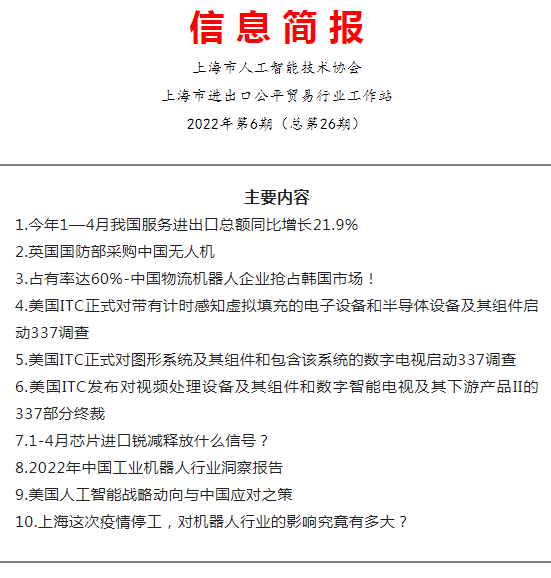 信息简报

上海市人工智能技术协会

上海市进出口公平贸易行业工作站

2022年第6期（总第26期）

主要内容

1.今年1—4月我国服务进出口总额同比增长21.9%

2.英国国防部采购中国无人机

3.占有率达60%-中国物流机器人企业抢占韩国市场！

4.美国ITC正式对带有计时感知虚拟填充的电子设备和半导体设备及其组件启动337调查

5.美国ITC正式对图形系统及其组件和包含该系统的数字电视启动337调查

6.美国ITC发布对视频处理设备及其组件和数字智能电视及其下游产品II的337部分终裁

7.1-4月芯片进口锐减释放什么信号？

8.2022年中国工业机器人行业洞察报告

9.美国人工智能战略动向与中国应对之策

10.上海这次疫情停工，对机器人行业的影响究竟有多大？